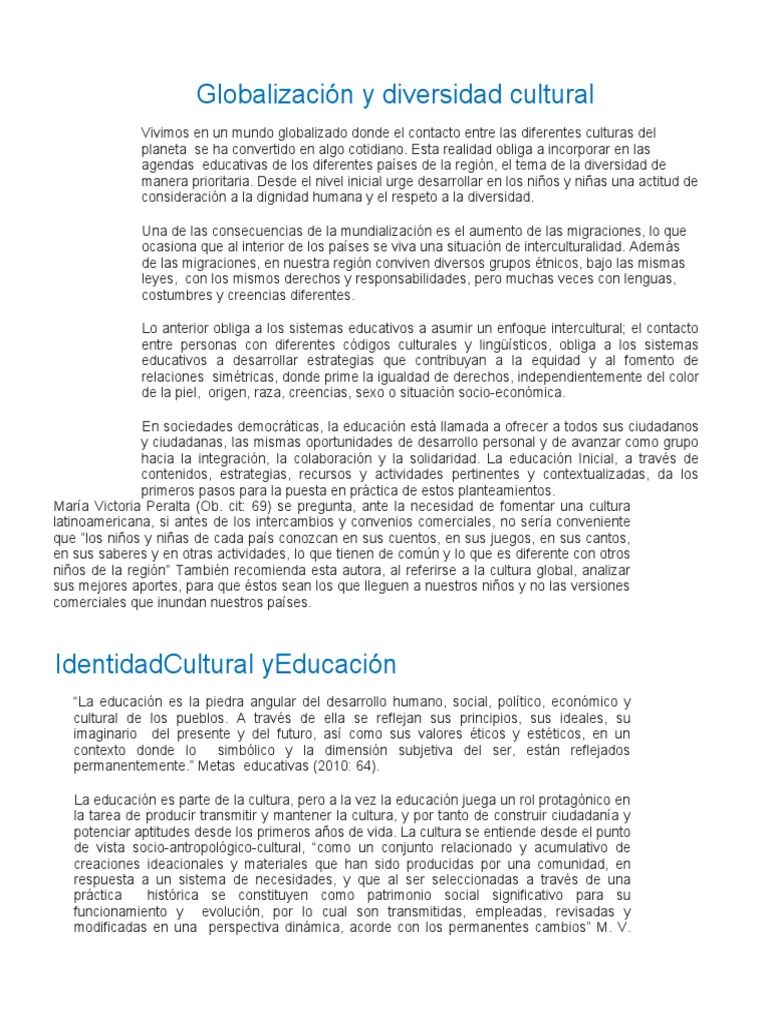 Globalización y diversidad cultural

Vivimos en un mundo globalizado donde el contacto entre las diferentes culturas del planeta se ha convertido en algo cotidiano. Esta realidad obliga a incorporar en las agendas educativas de los diferentes países de la región, el tema de la diversidad de manera prioritaria. Desde el nivel inicial urge desarrollar en los niños y niñas una actitud de consideración a la dignidad humana y el respeto a la diversidad.

Una de las consecuencias de la mundialización es el aumento de las migraciones, lo que ocasiona que al interior de los países se viva una situación de interculturalidad. Además de las migraciones, en nuestra región conviven diversos grupos étnicos, bajo las mismas leyes, con los mismos derechos y responsabilidades, pero muchas veces con lenguas, costumbres y creencias diferentes.

Lo anterior obliga a los sistemas educativos a asumir un enfoque intercultural; el contacto entre personas con diferentes códigos culturales y lingüísticos, obliga a los sistemas educativos a desarrollar estrategias que contribuyan a la equidad y al fomento de relaciones simétricas, donde prime la igualdad de derechos, independientemente del color de la piel, origen, raza, creencias, sexo o situación socio-económica.

En sociedades democráticas, la educación está llamada a ofrecer a todos sus ciudadanos y ciudadanas, las mismas oportunidades de desarrollo personal y de avanzar como grupo hacia la integración, la colaboración y la solidaridad. La educación Inicial, a través de contenidos, estrategias, recursos y actividades pertinentes y contextualizadas, da los primeros pasos para la puesta en práctica de estos planteamientos.
María Victoria Peralta (Ob. cit: 69) se pregunta, ante la necesidad de fomentar una cultura latinoamericana, si antes de los intercambios y convenios comerciales, no sería conveniente que "los niños y niñas de cada país conozcan en sus cuentos, en sus juegos, en sus cantos, en sus saberes y en otras actividades, lo que tienen de común y lo que es diferente con otros niños de la región" También recomienda esta autora, al referirse a la cultura global, analizar sus mejores aportes, para que éstos sean los que lleguen a nuestros niños y no las versiones comerciales que inundan nuestros países.

IdentidadCultural yEducación

"La educación es la piedra angular del desarrollo humano, social, político, económico y cultural de los pueblos. A través de ella se reflejan sus principios, sus ideales, su imaginario del presente y del futuro, así como sus valores éticos y estéticos, en un contexto donde lo simbólico y la dimensión subjetiva del ser, están reflejados permanentemente." Metas educativas (2010: 64).

La educación es parte de la cultura, pero a la vez la educación juega un rol protagónico en la tarea de producir transmitir y mantener la cultura, y por tanto de construir ciudadanía y potenciar aptitudes desde los primeros años de vida. La cultura se entiende desde el punto de vista socio-antropológico-cultural, "como un conjunto relacionado y acumulativo de creaciones ideacionales y materiales que han sido producidas por una comunidad, en respuesta a un sistema de necesidades, y que al ser seleccionadas a través de una práctica histórica se constituyen como patrimonio social significativo para su funcionamiento y evolución, por lo cual son transmitidas, empleadas, revisadas y modificadas en una perspectiva dinámica, acorde con los permanentes cambios" M. V.